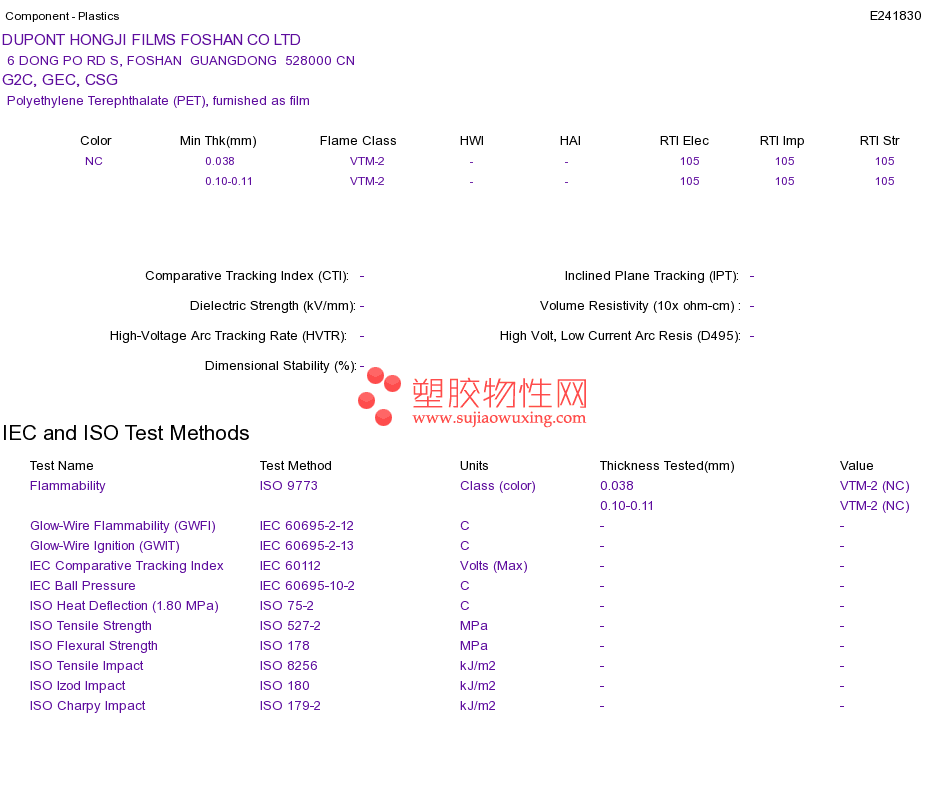 Component - Plastics

E241830

DUPONT HONGJI FILMS FOSHAN CO LTD
6 DONG PO RD S, FOSHAN GUANGDONG 528000 CN
G2C, GEC, CSG
Polyethylene Terephthalate (PET), furnished as film

| Color | Min Thk(mm) | Flame Class | HWI | HAI | RTI Elec | RTI Imp | RTI Str |
|---|---|---|---|---|---|---|---|
| NC | 0.038 | VTM-2 | - | - | 105 | 105 | 105 |
| | 0.10-0.11 | VTM-2 | - | - | 105 | 105 | 105 |

Comparative Tracking Index (CTI): -
Dielectric Strength (kV/mm): -
High-Voltage Arc Tracking Rate (HVTR): -
Dimensional Stability (%): -

Inclined Plane Tracking (IPT): -
Volume Resistivity (10x ohm-cm) : -
High Volt, Low Current Arc Resis (D495): -

塑胶物性网
www.sujiaowuxing.com

IEC and ISO Test Methods

| Test Name | Test Method | Units | Thickness Tested(mm) | Value |
|---|---|---|---|---|
| Flammability | ISO 9773 | Class (color) | 0.038 | VTM-2 (NC) |
| | | | 0.10-0.11 | VTM-2 (NC) |
| Glow-Wire Flammability (GWFI) | IEC 60695-2-12 | C | - | - |
| Glow-Wire Ignition (GWIT) | IEC 60695-2-13 | C | - | - |
| IEC Comparative Tracking Index | IEC 60112 | Volts (Max) | - | - |
| IEC Ball Pressure | IEC 60695-10-2 | C | - | - |
| ISO Heat Deflection (1.80 MPa) | ISO 75-2 | C | - | - |
| ISO Tensile Strength | ISO 527-2 | MPa | - | - |
| ISO Flexural Strength | ISO 178 | MPa | - | - |
| ISO Tensile Impact | ISO 8256 | kJ/m2 | - | - |
| ISO Izod Impact | ISO 180 | kJ/m2 | - | - |
| ISO Charpy Impact | ISO 179-2 | kJ/m2 | - | - |